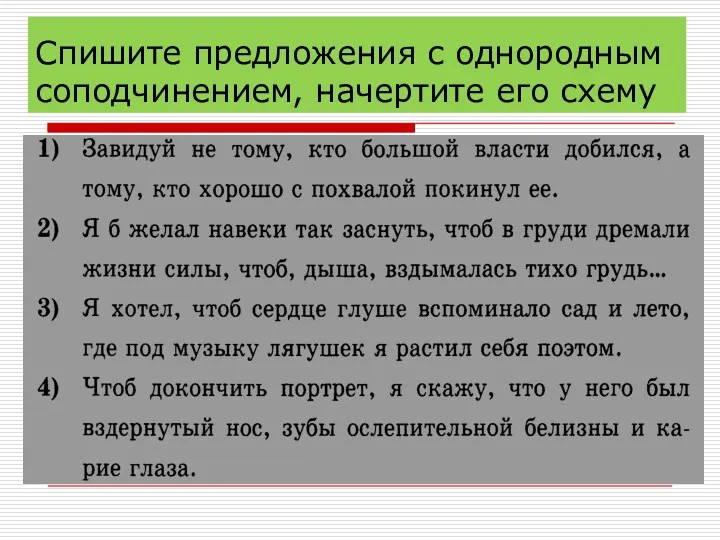 Спишите предложения с однородным соподчинением, начертите его схему

1) Завидуй не тому, кто большой власти добился, а тому, кто хорошо с похвалой покинул ее.

2) Я б желал навеки так заснуть, чтоб в груди дремали жизни силы, чтоб, дыша, вздымалась тихо грудь…

3) Я хотел, чтоб сердце глуше вспоминало сад и лето, где под музыку лягушек я растил себя поэтом.

4) Чтоб докончить портрет, я скажу, что у него был вздернутый нос, зубы ослепительной белизны и карие глаза.